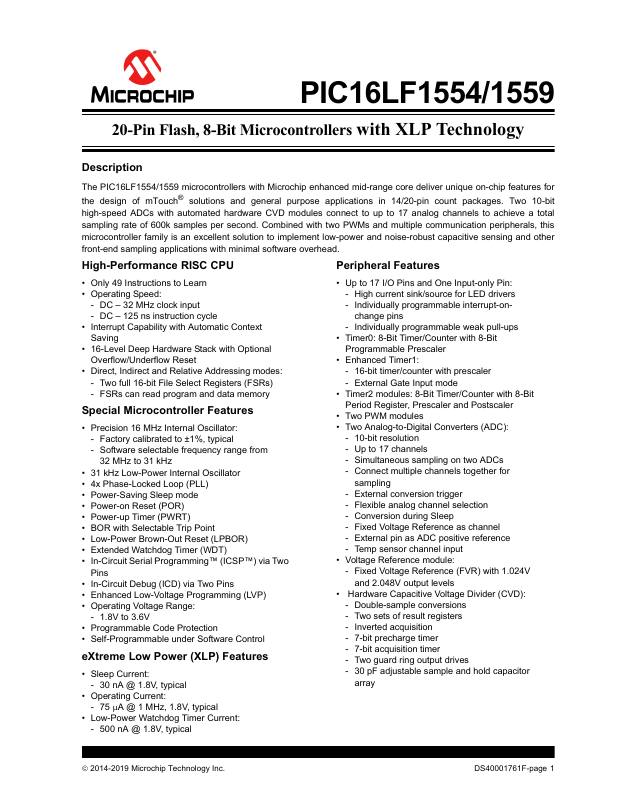 MICROCHIP

PIC16LF1554/1559

20-Pin Flash, 8-Bit Microcontrollers with XLP Technology

Description

The PIC16LF1554/1559 microcontrollers with Microchip enhanced mid-range core deliver unique on-chip features for the design of mTouch® solutions and general purpose applications in 14/20-pin count packages. Two 10-bit high-speed ADCs with automated hardware CVD modules connect to up to 17 analog channels to achieve a total sampling rate of 600k samples per second. Combined with two PWMs and multiple communication peripherals, this microcontroller family is an excellent solution to implement low-power and noise-robust capacitive sensing and other front-end sampling applications with minimal software overhead.

High-Performance RISC CPU

• Only 49 Instructions to Learn
• Operating Speed:
- DC – 32 MHz clock input
- DC – 125 ns instruction cycle
• Interrupt Capability with Automatic Context Saving
• 16-Level Deep Hardware Stack with Optional Overflow/Underflow Reset
• Direct, Indirect and Relative Addressing modes:
- Two full 16-bit File Select Registers (FSRs)
- FSRs can read program and data memory

Special Microcontroller Features

• Precision 16 MHz Internal Oscillator:
- Factory calibrated to ±1%, typical
- Software selectable frequency range from 32 MHz to 31 kHz
• 31 kHz Low-Power Internal Oscillator
• 4x Phase-Locked Loop (PLL)
• Power-Saving Sleep mode
• Power-on Reset (POR)
• Power-up Timer (PWRT)
• BOR with Selectable Trip Point
• Low-Power Brown-Out Reset (LPBOR)
• Extended Watchdog Timer (WDT)
• In-Circuit Serial Programming™ (ICSP™) via Two Pins
• In-Circuit Debug (ICD) via Two Pins
• Enhanced Low-Voltage Programming (LVP)
• Operating Voltage Range:
- 1.8V to 3.6V
• Programmable Code Protection
• Self-Programmable under Software Control

eXtreme Low Power (XLP) Features

• Sleep Current:
- 30 nA @ 1.8V, typical
• Operating Current:
- 75 μA @ 1 MHz, 1.8V, typical
• Low-Power Watchdog Timer Current:
- 500 nA @ 1.8V, typical

Peripheral Features

• Up to 17 I/O Pins and One Input-only Pin:
- High current sink/source for LED drivers
- Individually programmable interrupt-on-change pins
- Individually programmable weak pull-ups
• Timer0: 8-Bit Timer/Counter with 8-Bit Programmable Prescaler
• Enhanced Timer1:
- 16-bit timer/counter with prescaler
- External Gate Input mode
• Timer2 modules: 8-Bit Timer/Counter with 8-Bit Period Register, Prescaler and Postscaler
• Two PWM modules
• Two Analog-to-Digital Converters (ADC):
- 10-bit resolution
- Up to 17 channels
- Simultaneous sampling on two ADCs
- Connect multiple channels together for sampling
- External conversion trigger
- Flexible analog channel selection
- Conversion during Sleep
- Fixed Voltage Reference as channel
- External pin as ADC positive reference
- Temp sensor channel input
• Voltage Reference module:
- Fixed Voltage Reference (FVR) with 1.024V and 2.048V output levels
• Hardware Capacitive Voltage Divider (CVD):
- Double-sample conversions
- Two sets of result registers
- Inverted acquisition
- 7-bit precharge timer
- 7-bit acquisition timer
- Two guard ring output drives
- 30 pF adjustable sample and hold capacitor array

© 2014-2019 Microchip Technology Inc.

DS40001761F-page 1